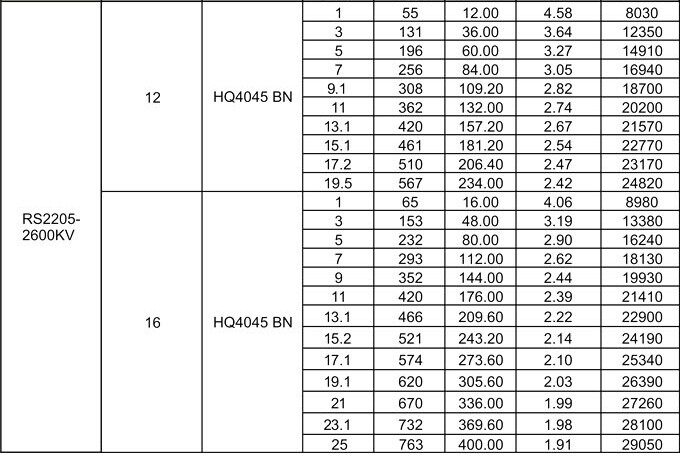 | | | | | | | | |
|---|---|---|---|---|---|---|---|
| RS2205-2600KV | 12 | HQ4045 BN | 1 | 55 | 12.00 | 4.58 | 8030 |
| | | | 3 | 131 | 36.00 | 3.64 | 12350 |
| | | | 5 | 196 | 60.00 | 3.27 | 14910 |
| | | | 7 | 256 | 84.00 | 3.05 | 16940 |
| | | | 9.1 | 308 | 109.20 | 2.82 | 18700 |
| | | | 11 | 362 | 132.00 | 2.74 | 20200 |
| | | | 13.1 | 420 | 157.20 | 2.67 | 21570 |
| | | | 15.1 | 461 | 181.20 | 2.54 | 22770 |
| | | | 17.2 | 510 | 206.40 | 2.47 | 23170 |
| | | | 19.5 | 567 | 234.00 | 2.42 | 24820 |
| | 16 | HQ4045 BN | 1 | 65 | 16.00 | 4.06 | 8980 |
| | | | 3 | 153 | 48.00 | 3.19 | 13380 |
| | | | 5 | 232 | 80.00 | 2.90 | 16240 |
| | | | 7 | 293 | 112.00 | 2.62 | 18130 |
| | | | 9 | 352 | 144.00 | 2.44 | 19930 |
| | | | 11 | 420 | 176.00 | 2.39 | 21410 |
| | | | 13.1 | 466 | 209.60 | 2.22 | 22900 |
| | | | 15.2 | 521 | 243.20 | 2.14 | 24190 |
| | | | 17.1 | 574 | 273.60 | 2.10 | 25340 |
| | | | 19.1 | 620 | 305.60 | 2.03 | 26390 |
| | | | 21 | 670 | 336.00 | 1.99 | 27260 |
| | | | 23.1 | 732 | 369.60 | 1.98 | 28100 |
| | | | 25 | 763 | 400.00 | 1.91 | 29050 |